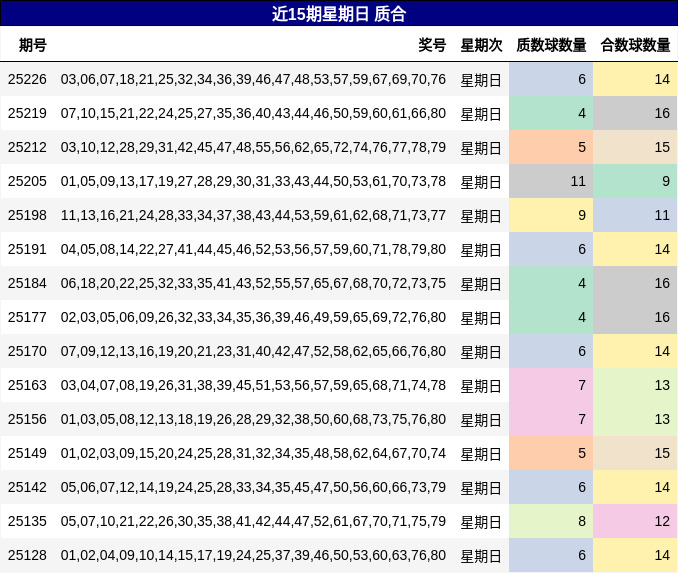 近15期星期日 质合

| 期号 | 奖号 | 星期次 | 质数球数量 | 合数球数量 |
|---|---|---|---|---|
| 25226 | 03,06,07,18,21,25,32,34,36,39,46,47,48,53,57,59,67,69,70,76 | 星期日 | 6 | 14 |
| 25219 | 07,10,15,21,22,24,25,27,35,36,40,43,44,46,50,59,60,61,66,80 | 星期日 | 4 | 16 |
| 25212 | 03,10,12,28,29,31,42,45,47,48,55,56,62,65,72,74,76,77,78,79 | 星期日 | 5 | 15 |
| 25205 | 01,05,09,13,17,19,27,28,29,30,31,33,43,44,50,53,61,70,73,78 | 星期日 | 11 | 9 |
| 25198 | 11,13,16,21,24,28,33,34,37,38,43,44,53,59,61,62,68,71,73,77 | 星期日 | 9 | 11 |
| 25191 | 04,05,08,14,22,27,41,44,45,46,52,53,56,57,59,60,71,78,79,80 | 星期日 | 6 | 14 |
| 25184 | 06,18,20,22,25,32,33,35,41,43,52,55,57,65,67,68,70,72,73,75 | 星期日 | 4 | 16 |
| 25177 | 02,03,05,06,09,26,32,33,34,35,36,39,46,49,59,65,69,72,76,80 | 星期日 | 4 | 16 |
| 25170 | 07,09,12,13,16,19,20,21,23,31,40,42,47,52,58,62,65,66,76,80 | 星期日 | 6 | 14 |
| 25163 | 03,04,07,08,19,26,31,38,39,45,51,53,56,57,59,65,68,71,74,78 | 星期日 | 7 | 13 |
| 25156 | 01,03,05,08,12,13,18,19,26,28,29,32,38,50,60,68,73,75,76,80 | 星期日 | 7 | 13 |
| 25149 | 01,02,03,09,15,20,24,25,28,31,32,34,35,48,58,62,64,67,70,74 | 星期日 | 5 | 15 |
| 25142 | 05,06,07,12,14,19,24,25,28,33,34,35,45,47,50,56,60,66,73,79 | 星期日 | 6 | 14 |
| 25135 | 05,07,10,21,22,26,30,35,38,41,42,44,47,52,61,67,70,71,75,79 | 星期日 | 8 | 12 |
| 25128 | 01,02,04,09,10,14,15,17,19,24,25,37,39,46,50,53,60,63,76,80 | 星期日 | 6 | 14 |